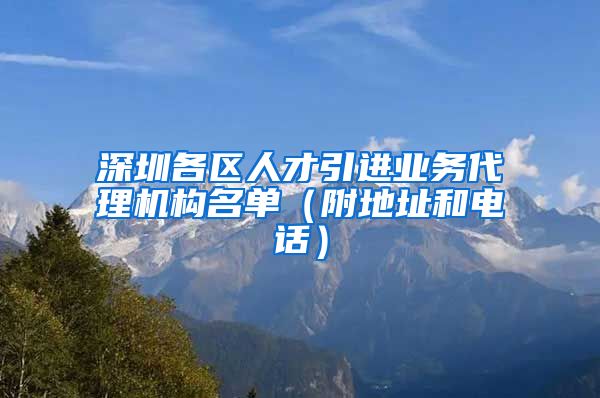 深圳各区人才引进业务代理机构名单（附地址和电话）